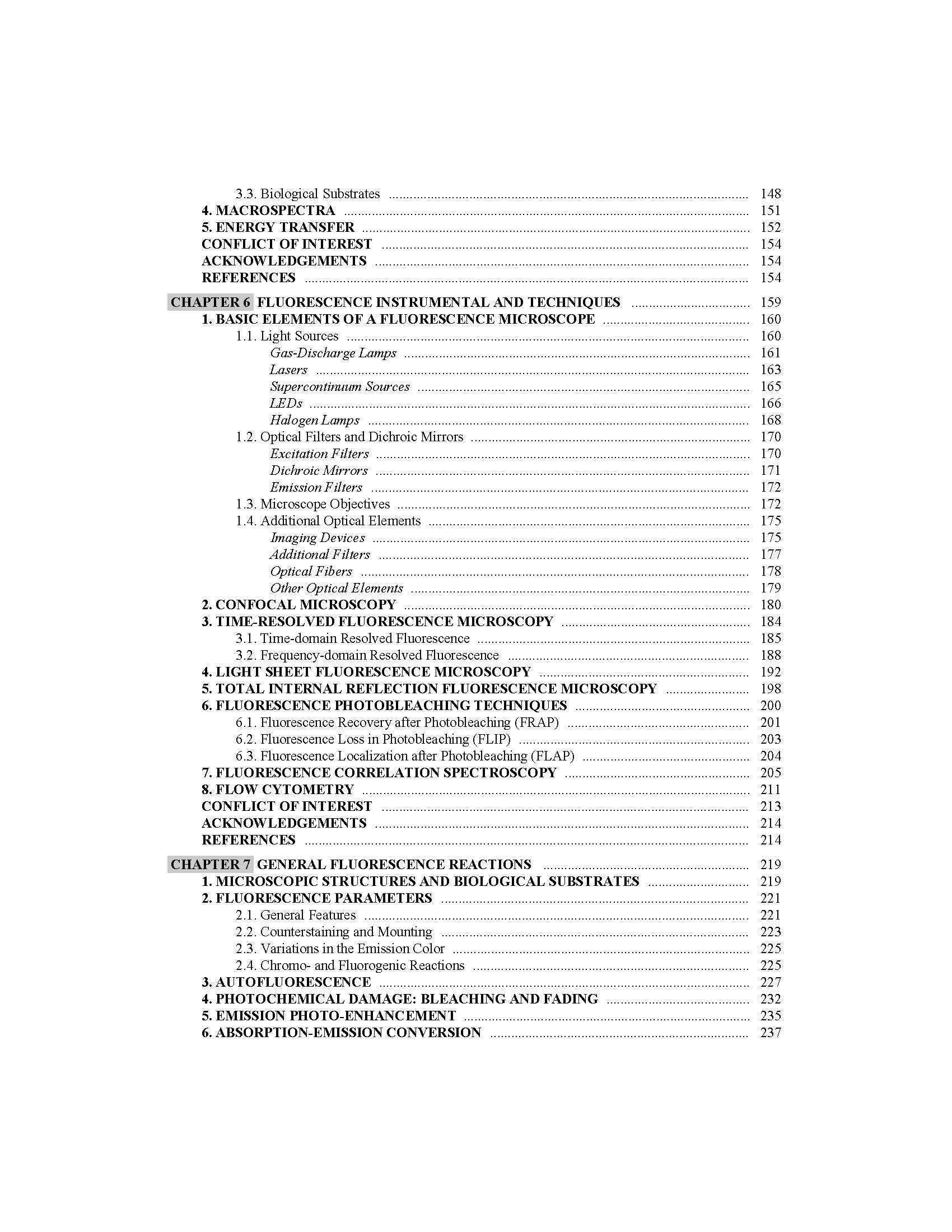 3.3. Biological Substrates 148
4. MACROSPECTRA 151
5. ENERGY TRANSFER 152
CONFLICT OF INTEREST 154
ACKNOWLEDGEMENTS 154
REFERENCES 154

CHAPTER 6 FLUORESCENCE INSTRUMENTAL AND TECHNIQUES 159
1. BASIC ELEMENTS OF A FLUORESCENCE MICROSCOPE 160
1.1. Light Sources 160
Gas-Discharge Lamps 161
Lasers 163
Supercontinuum Sources 165
LEDs 166
Halogen Lamps 168
1.2. Optical Filters and Dichroic Mirrors 170
Excitation Filters 170
Dichroic Mirrors 171
Emission Filters 172
1.3. Microscope Objectives 172
1.4. Additional Optical Elements 175
Imaging Devices 175
Additional Filters 177
Optical Fibers 178
Other Optical Elements 179
2. CONFOCAL MICROSCOPY 180
3. TIME-RESOLVED FLUORESCENCE MICROSCOPY 184
3.1. Time-domain Resolved Fluorescence 185
3.2. Frequency-domain Resolved Fluorescence 188
4. LIGHT SHEET FLUORESCENCE MICROSCOPY 192
5. TOTAL INTERNAL REFLECTION FLUORESCENCE MICROSCOPY 198
6. FLUORESCENCE PHOTOBLEACHING TECHNIQUES 200
6.1. Fluorescence Recovery after Photobleaching (FRAP) 201
6.2. Fluorescence Loss in Photobleaching (FLIP) 203
6.3. Fluorescence Localization after Photobleaching (FLAP) 204
7. FLUORESCENCE CORRELATION SPECTROSCOPY 205
8. FLOW CYTOMETRY 211
CONFLICT OF INTEREST 213
ACKNOWLEDGEMENTS 214
REFERENCES 214

CHAPTER 7 GENERAL FLUORESCENCE REACTIONS 219
1. MICROSCOPIC STRUCTURES AND BIOLOGICAL SUBSTRATES 219
2. FLUORESCENCE PARAMETERS 221
2.1. General Features 221
2.2. Counterstaining and Mounting 223
2.3. Variations in the Emission Color 225
2.4. Chromo- and Fluorogenic Reactions 225
3. AUTOFLUORESCENCE 227
4. PHOTOCHEMICAL DAMAGE: BLEACHING AND FADING 232
5. EMISSION PHOTO-ENHANCEMENT 235
6. ABSORPTION-EMISSION CONVERSION 237